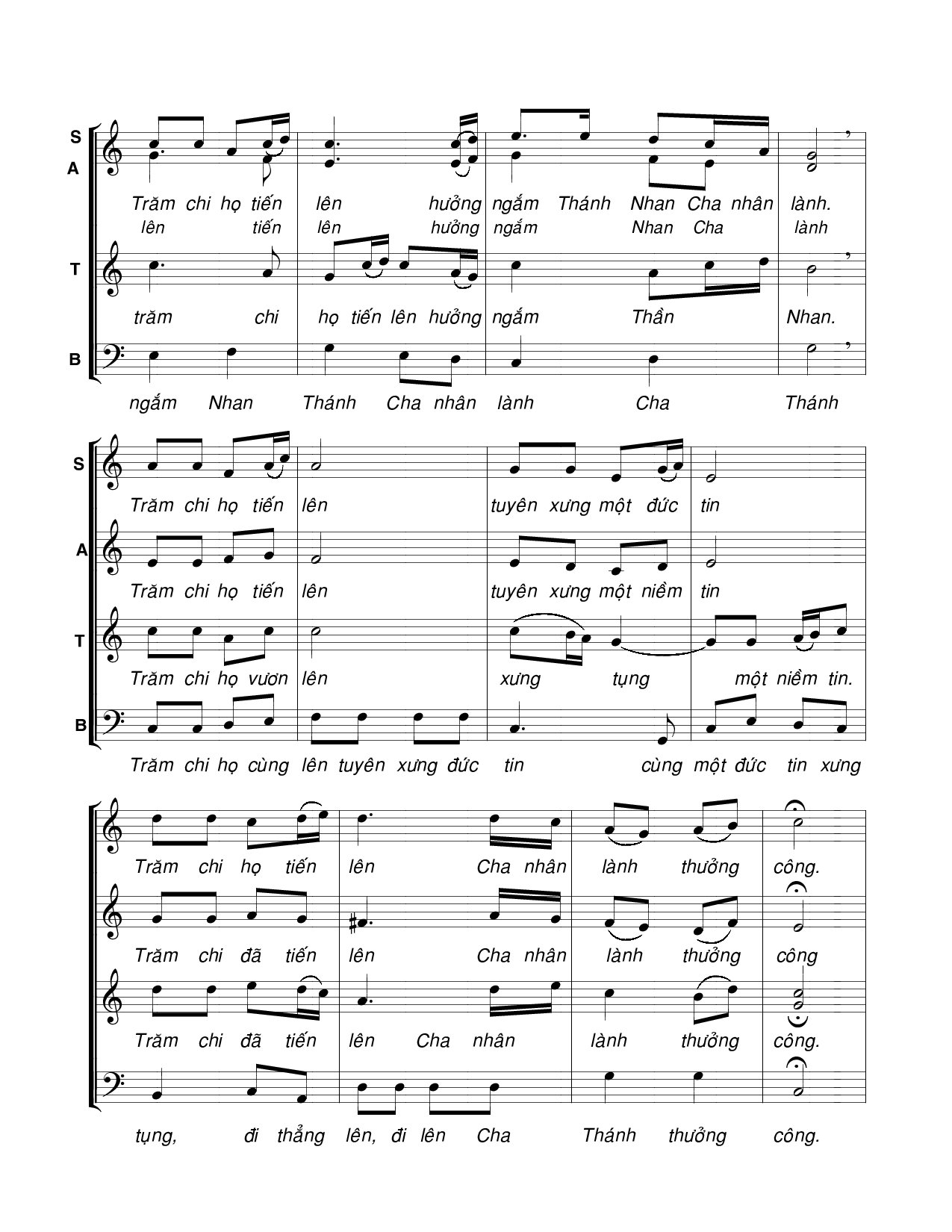 S
A

Trăm chi họ tiến lên hưởng ngắm Thánh Nhan Cha nhân lành.
lên tiến lên hưởng ngắm Nhan Cha lành

T

trăm chi họ tiến lên hưởng ngắm Thần Nhan.

B

ngắm Nhan Thánh Cha nhân lành Cha Thánh

S

Trăm chi họ tiến lên tuyên xưng một đức tin

A

Trăm chi họ tiến lên tuyên xưng một niềm tin

T

Trăm chi họ vươn lên xưng tụng một niềm tin.

B

Trăm chi họ cùng lên tuyên xưng đức tin cùng một đức tin xưng

Trăm chi họ tiến lên Cha nhân lành thưởng công.

Trăm chi đã tiến lên Cha nhân lành thưởng công

Trăm chi đã tiến lên Cha nhân lành thưởng công.

tụng, đi thẳng lên, đi lên Cha Thánh thưởng công.